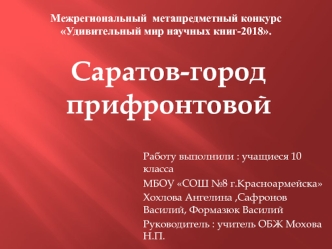 Межрегиональный метапредметный конкурс «Удивительный мир научных книг-2018».

Саратов-город прифронтовой

Работу выполнили : учащиеся 10 класса

МБОУ «СОШ №8 г.Красноармейска»

Хохлова Ангелина ,Сафронов Василий, Формазюк Василий

Руководитель : учитель ОБЖ Мохова Н.П.